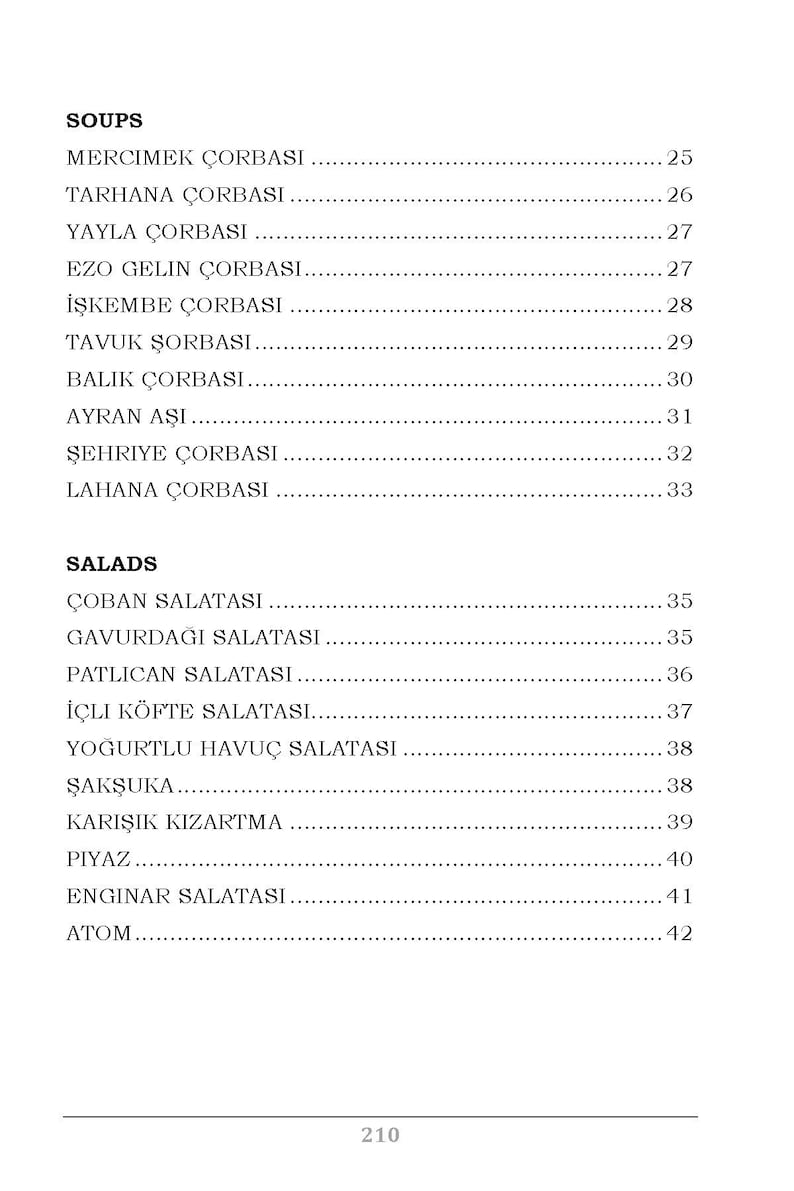 SOUPS
MERCIMEK ÇORBASI 25
TARHANA ÇORBASI 26
YAYLA ÇORBASI 27
EZO GELIN ÇORBASI 27
İŞKEMBE ÇORBASI 28
TAVUK ŞORBASI 29
BALIK ÇORBASI 30
AYRAN AŞI 31
ŞEHRIYE ÇORBASI 32
LAHANA ÇORBASI 33

SALADS
ÇOBAN SALATASI 35
GAVURDAĞI SALATASI 35
PATLICAN SALATASI 36
İÇLI KÖFTE SALATASI 37
YOĞURTLU HAVUÇ SALATASI 38
ŞAKŞUKA 38
KARIŞIK KIZARTMA 39
PIYAZ 40
ENGINAR SALATASI 41
ATOM 42

210